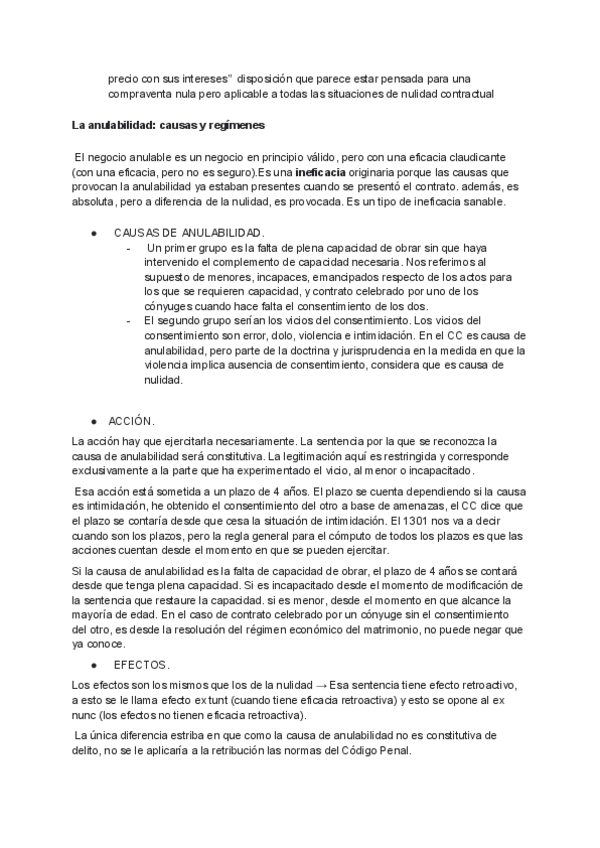 precio con sus intereses" disposición que parece estar pensada para una compraventa nula pero aplicable a todas las situaciones de nulidad contractual

La anulabilidad: causas y regímenes

El negocio anulable es un negocio en principio válido, pero con una eficacia claudicante (con una eficacia, pero no es seguro).Es una ineficacia originaria porque las causas que provocan la anulabilidad ya estaban presentes cuando se presentó el contrato. además, es absoluta, pero a diferencia de la nulidad, es provocada. Es un tipo de ineficacia sanable.

● CAUSAS DE ANULABILIDAD.
- Un primer grupo es la falta de plena capacidad de obrar sin que haya intervenido el complemento de capacidad necesaria. Nos referimos al supuesto de menores, incapaces, emancipados respecto de los actos para los que se requieren capacidad, y contrato celebrado por uno de los cónyuges cuando hace falta el consentimiento de los dos.
- El segundo grupo serían los vicios del consentimiento. Los vicios del consentimiento son error, dolo, violencia e intimidación. En el CC es causa de anulabilidad, pero parte de la doctrina y jurisprudencia en la medida en que la violencia implica ausencia de consentimiento, considera que es causa de nulidad.

● ACCIÓN.
La acción hay que ejercitarla necesariamente. La sentencia por la que se reconozca la causa de anulabilidad será constitutiva. La legitimación aquí es restringida y corresponde exclusivamente a la parte que ha experimentado el vicio, al menor o incapacitado.

Esa acción está sometida a un plazo de 4 años. El plazo se cuenta dependiendo si la causa es intimidación, he obtenido el consentimiento del otro a base de amenazas, el CC dice que el plazo se contaría desde que cesa la situación de intimidación. El 1301 nos va a decir cuando son los plazos, pero la regla general para el cómputo de todos los plazos es que las acciones cuentan desde el momento en que se pueden ejercitar.

Si la causa de anulabilidad es la falta de capacidad de obrar, el plazo de 4 años se contará desde que tenga plena capacidad. Si es incapacitado desde el momento de modificación de la sentencia que restaure la capacidad. si es menor, desde el momento en que alcance la mayoría de edad. En el caso de contrato celebrado por un cónyuge sin el consentimiento del otro, es desde la resolución del régimen económico del matrimonio, no puede negar que ya conoce.

● EFECTOS.
Los efectos son los mismos que los de la nulidad → Esa sentencia tiene efecto retroactivo, a esto se le llama efecto ex tunt (cuando tiene eficacia retroactiva) y esto se opone al ex nunc (los efectos no tienen eficacia retroactiva).

La única diferencia estriba en que como la causa de anulabilidad no es constitutiva de delito, no se le aplicaría a la retribución las normas del Código Penal.